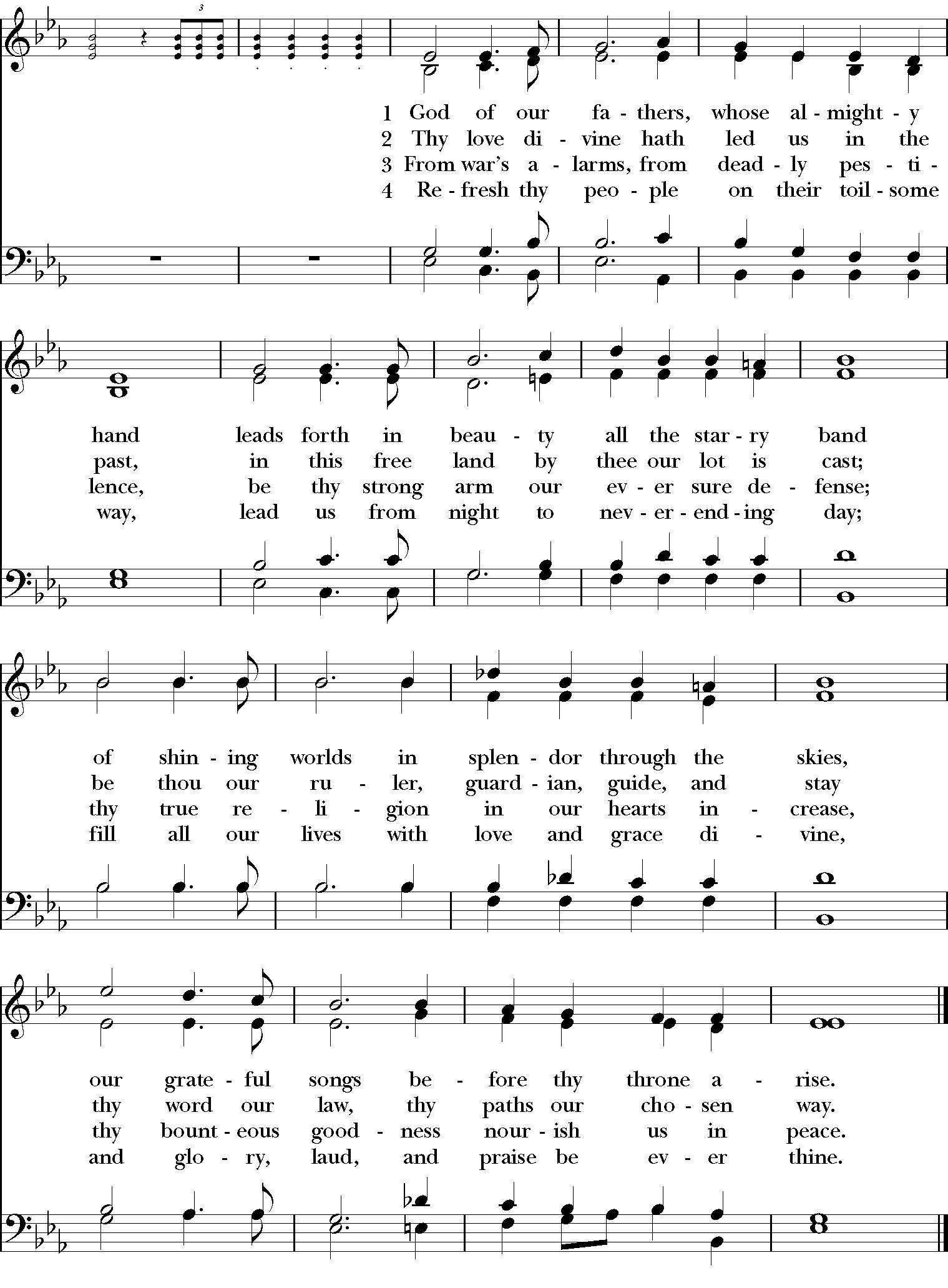 3

1 God of our fa - thers, whose al - might - y
2 Thy love di - vine hath led us in the
3 From war's a - larms, from dead - ly pes - ti -
4 Re - fresh thy peo - ple on their toil - some

hand leads forth in beau - ty all the star - ry band
past, in this free land by thee our lot is cast;
lence, be thy strong arm our ev - er sure de - fense;
way, lead us from night to nev - er - end - ing day;

of shin - ing worlds in splen - dor through the skies,
be thou our ru - ler, guard - ian, guide, and stay
thy true re - li - gion in our hearts in - crease,
fill all our lives with love and grace di - vine,

our grate - ful songs be - fore thy throne a - rise.
thy word our law, thy paths our cho - sen way.
thy bount - eous good - ness nour - ish us in peace.
and glo - ry, laud, and praise be ev - er thine.